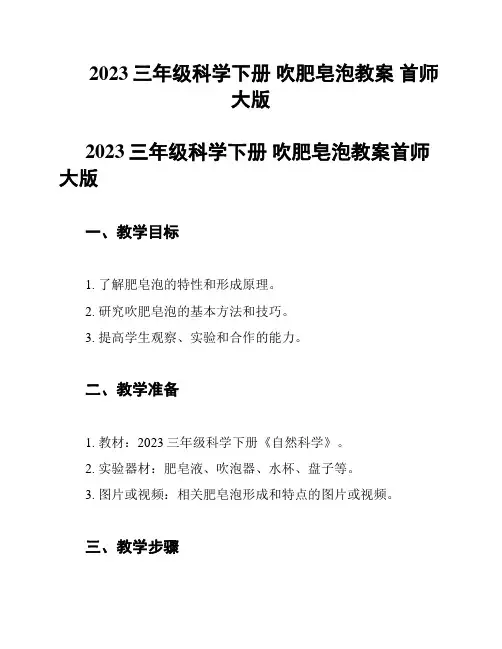 2023 三年级科学下册 吹肥皂泡教案 首师大版

2023 三年级科学下册 吹肥皂泡教案首师大版

一、教学目标

1. 了解肥皂泡的特性和形成原理。

2. 研究吹肥皂泡的基本方法和技巧。

3. 提高学生观察、实验和合作的能力。

二、教学准备

1. 教材：2023 三年级科学下册《自然科学》。

2. 实验器材：肥皂液、吹泡器、水杯、盘子等。

3. 图片或视频：相关肥皂泡形成和特点的图片或视频。

三、教学步骤